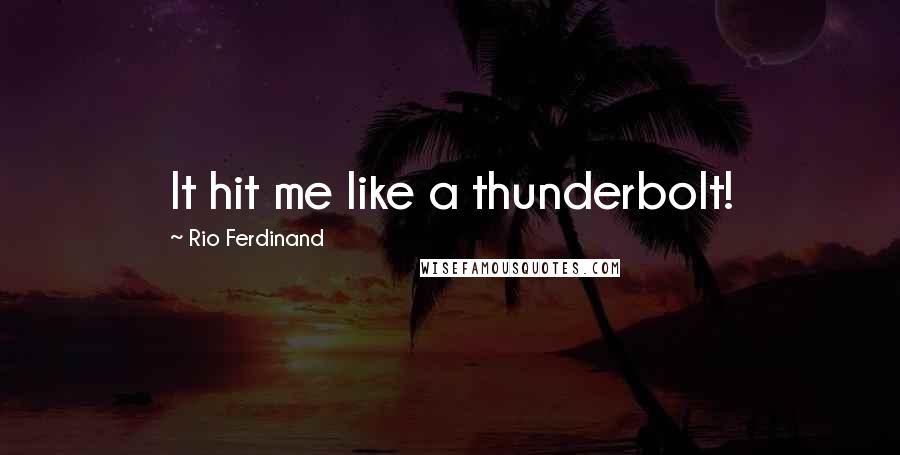 It hit me like a thunderbolt!

~ Rio Ferdinand

WISEFAMOUSQUOTES.COM